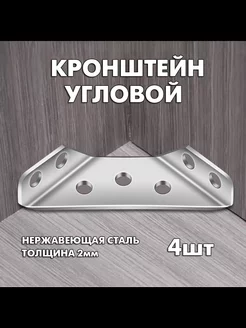 КРОНШТЕЙН УГЛОВОЙ

НЕРЖАВЕЮЩАЯ СТАЛЬ
ТОЛЩИНА 2мм

4шт